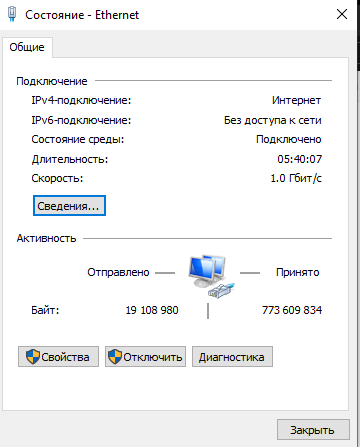 Состояние - Ethernet

Общие

Подключение

IPv4-подключение: Интернет

IPv6-подключение: Без доступа к сети

Состояние среды: Подключено

Длительность: 05:40:07

Скорость: 1.0 Гбит/с

Сведения...

Активность

Отправлено — — Принято

Байт: 19 108 980 | 773 609 834

Свойства

Отключить

Диагностика

Закрыть